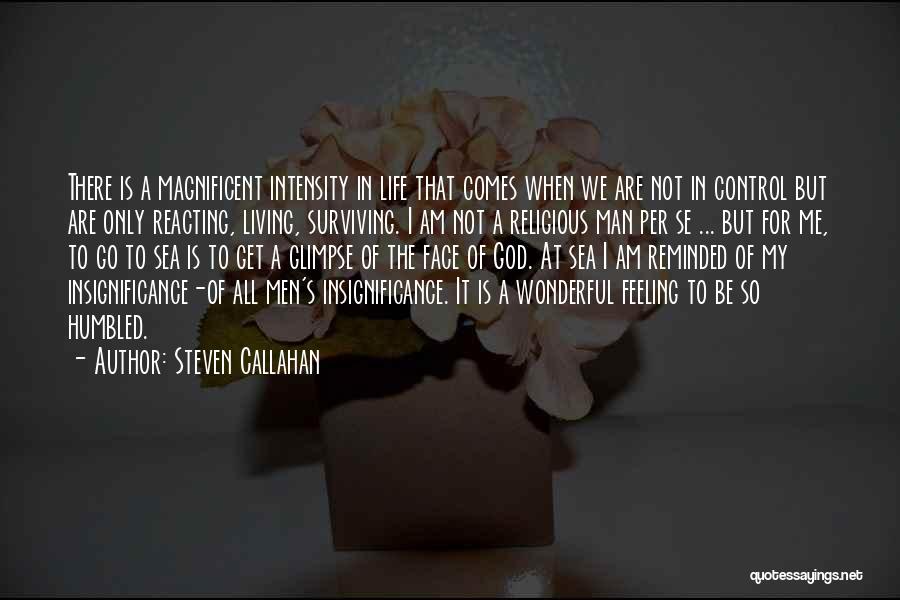 There is a magnificent intensity in life that comes when we are not in control but are only reacting, living, surviving. I am not a religious man per se ... but for me, to go to sea is to get a glimpse of the face of God. At sea I am reminded of my insignificance-of all men's insignificance. It is a wonderful feeling to be so humbled.
- Author: Steven Callahan

quotessayings.net